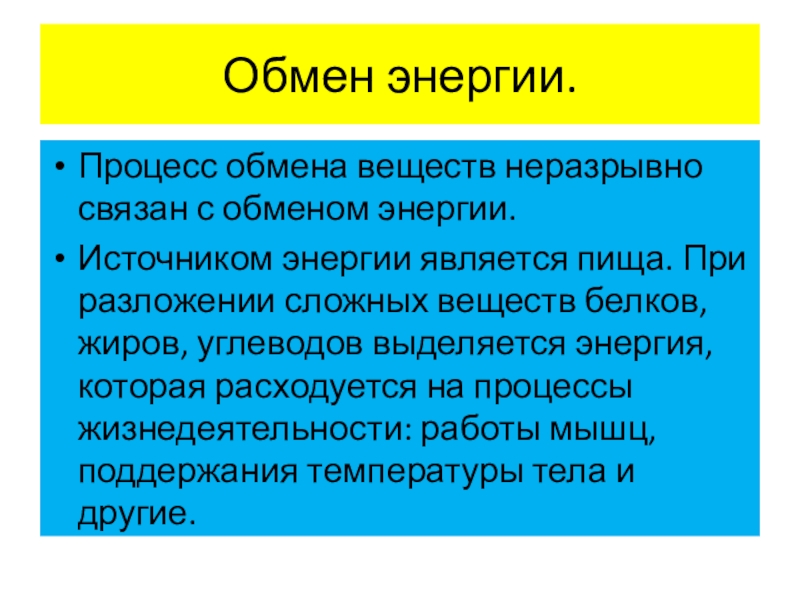 Обмен энергии.

• Процесс обмена веществ неразрывно связан с обменом энергии.

• Источником энергии является пища. При разложении сложных веществ белков, жиров, углеводов выделяется энергия, которая расходуется на процессы жизнедеятельности: работы мышц, поддержания температуры тела и другие.